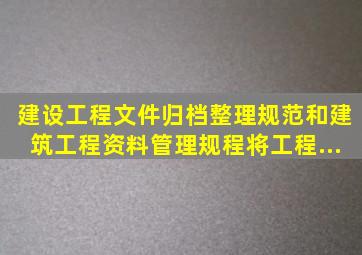 建设工程文件归档整理规范和建筑工程资料管理规程将工程...